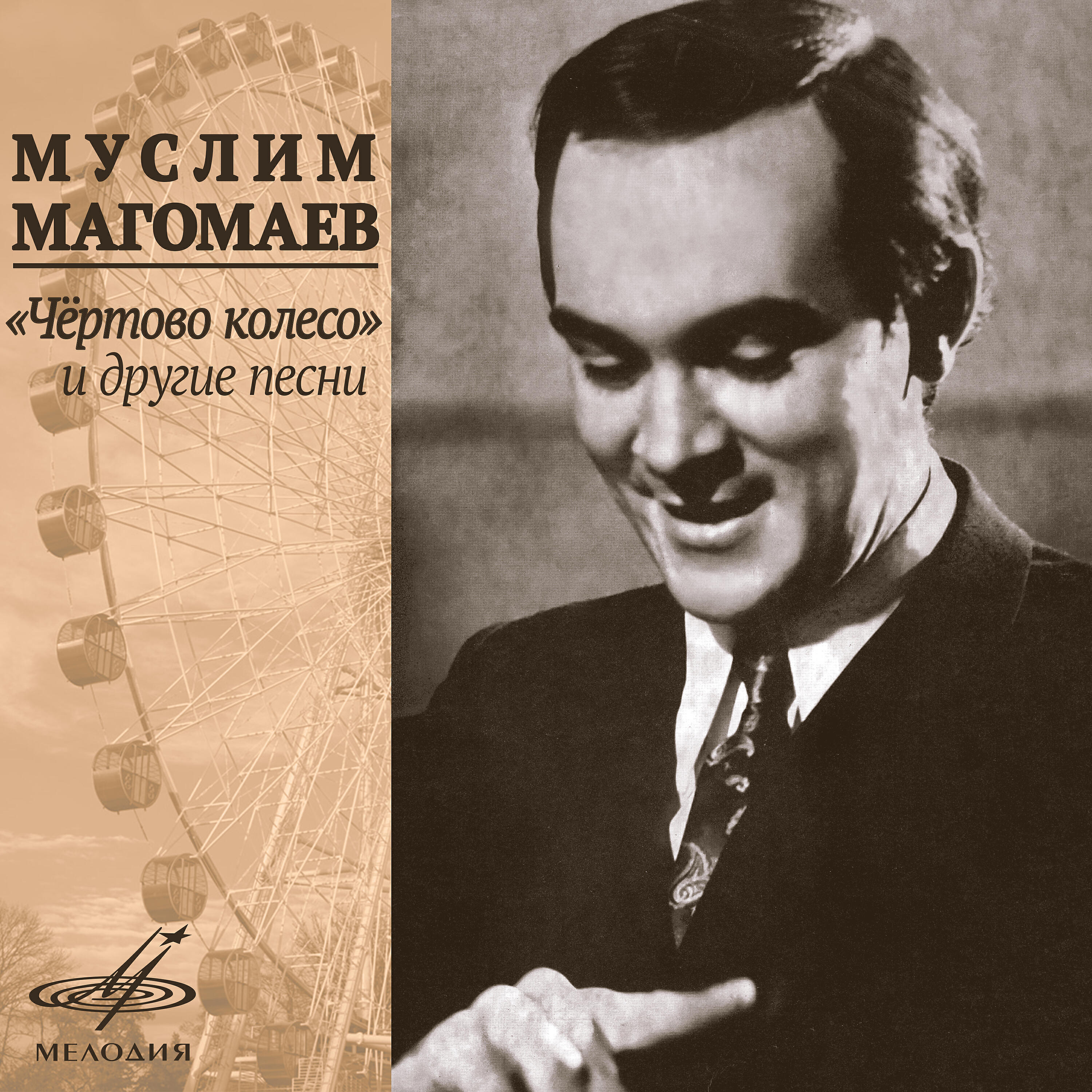 МУСЛИМ
МАГОМАЕВ

«Чёртово колесо»
и другие песни

МЕЛОДИЯ